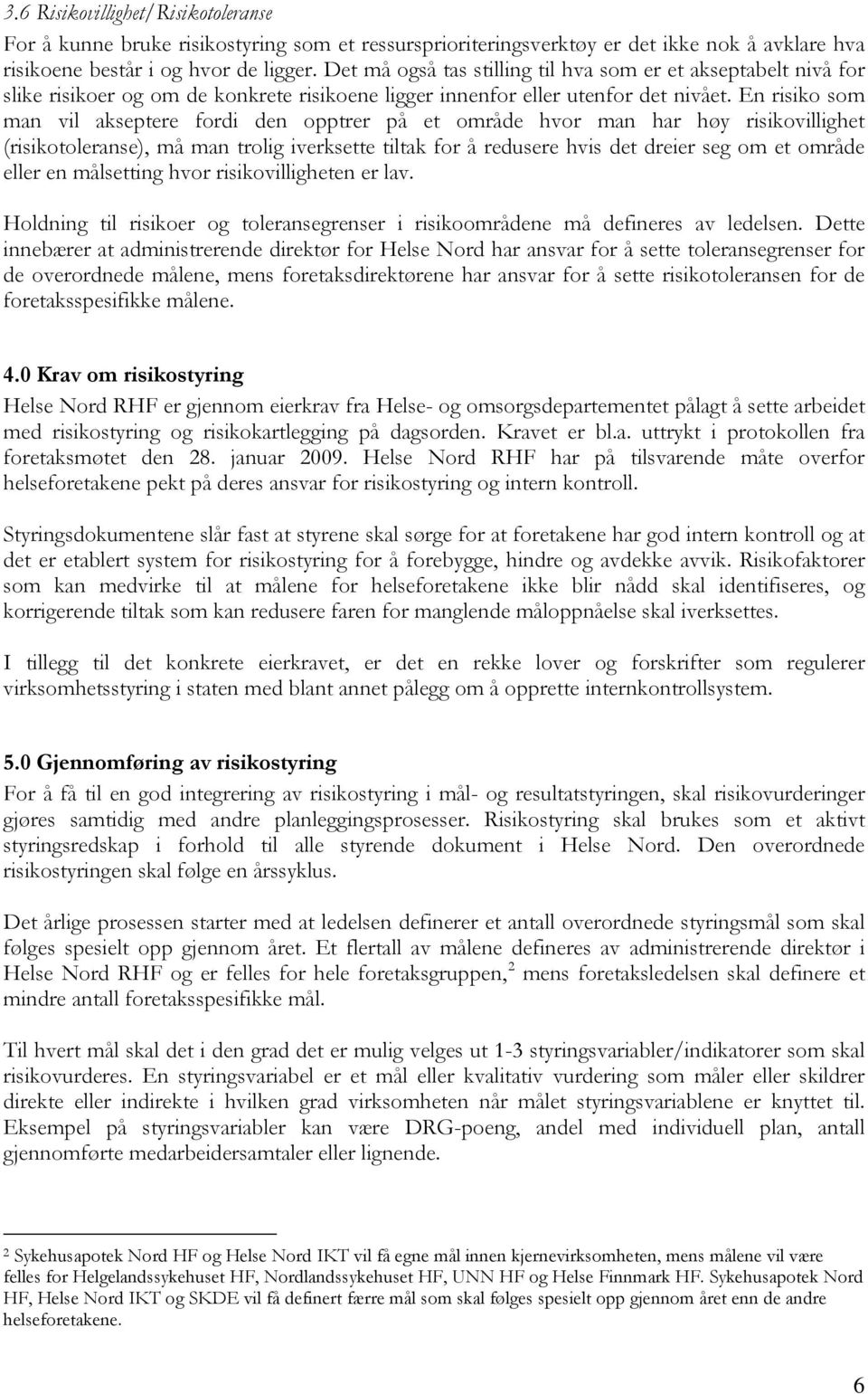 3.6 Risikovillighet/Risikotoleranse

For å kunne bruke risikostyring som et ressursprioriteringsverktøy er det ikke nok å avklare hva risikoene består i og hvor de ligger. Det må også tas stilling til hva som er et akseptabelt nivå for slike risikoer og om de konkrete risikoene ligger innenfor eller utenfor det nivået. En risiko som man vil akseptere fordi den opptrer på et område hvor man har høy risikovillighet (risikotoleranse), må man trolig iverksette tiltak for å redusere hvis det dreier seg om et område eller en målsetting hvor risikovilligheten er lav.

Holdning til risikoer og toleransegrenser i risikoområdene må defineres av ledelsen. Dette innebærer at administrerende direktør for Helse Nord har ansvar for å sette toleransegrenser for de overordnede målene, mens foretaksdirektørene har ansvar for å sette risikotoleransen for de foretaksspesifikke målene.

4.0 Krav om risikostyring

Helse Nord RHF er gjennom eierkrav fra Helse- og omsorgsdepartementet pålagt å sette arbeidet med risikostyring og risikokartlegging på dagsorden. Kravet er bl.a. uttrykt i protokollen fra foretaksmøtet den 28. januar 2009. Helse Nord RHF har på tilsvarende måte overfor helseforetakene pekt på deres ansvar for risikostyring og intern kontroll.

Styringsdokumentene slår fast at styrene skal sørge for at foretakene har god intern kontroll og at det er etablert system for risikostyring for å forebygge, hindre og avdekke avvik. Risikofaktorer som kan medvirke til at målene for helseforetakene ikke blir nådd skal identifiseres, og korrigerende tiltak som kan redusere faren for manglende måloppnåelse skal iverksettes.

I tillegg til det konkrete eierkravet, er det en rekke lover og forskrifter som regulerer virksomhetsstyring i staten med blant annet pålegg om å opprette internkontrollsystem.

5.0 Gjennomføring av risikostyring

For å få til en god integrering av risikostyring i mål- og resultatstyringen, skal risikovurderinger gjøres samtidig med andre planleggingsprosesser. Risikostyring skal brukes som et aktivt styringsredskap i forhold til alle styrende dokument i Helse Nord. Den overordnede risikostyringen skal følge en årssyklus.

Det årlige prosessen starter med at ledelsen definerer et antall overordnede styringsmål som skal følges spesielt opp gjennom året. Et flertall av målene defineres av administrerende direktør i Helse Nord RHF og er felles for hele foretaksgruppen,$^2$ mens foretaksledelsen skal definere et mindre antall foretaksspesifikke mål.

Til hvert mål skal det i den grad det er mulig velges ut 1-3 styringsvariabler/indikatorer som skal risikovurderes. En styringsvariabel er et mål eller kvalitativ vurdering som måler eller skildrer direkte eller indirekte i hvilken grad virksomheten når målet styringsvariablene er knyttet til. Eksempel på styringsvariabler kan være DRG-poeng, andel med individuell plan, antall gjennomførte medarbeidersamtaler eller lignende.

$^2$ Sykehusapotek Nord HF og Helse Nord IKT vil få egne mål innen kjernevirksomheten, mens målene vil være felles for Helgelandssykehuset HF, Nordlandssykehuset HF, UNN HF og Helse Finnmark HF. Sykehusapotek Nord HF, Helse Nord IKT og SKDE vil få definert færre mål som skal følges spesielt opp gjennom året enn de andre helseforetakene.

6